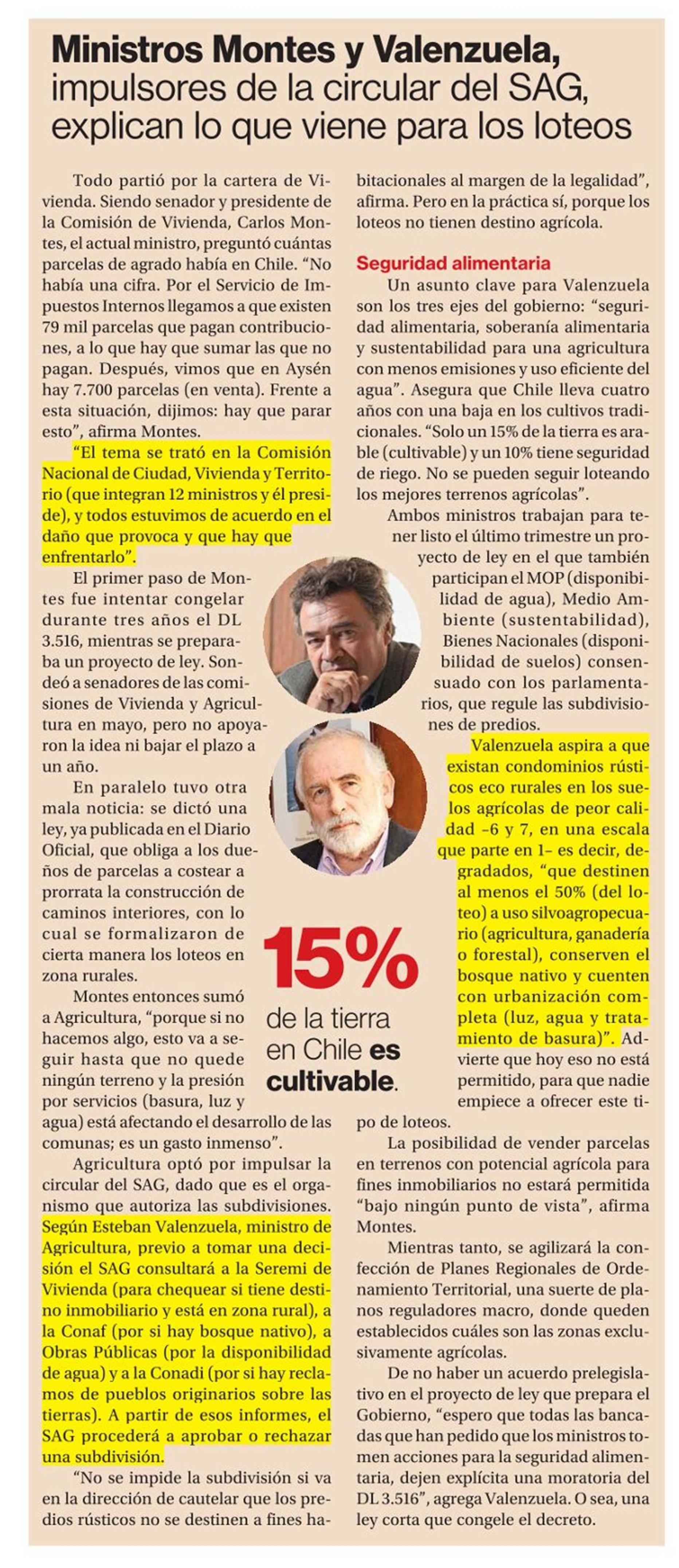 Ministros Montes y Valenzuela, impulsores de la circular del SAG, explican lo que viene para los loteos

Todo partió por la cartera de Vivienda. Siendo senador y presidente de la Comisión de Vivienda, Carlos Montes, el actual ministro, preguntó cuántas parcelas de agrado había en Chile. “No había una cifra. Por el Servicio de Impuestos Internos llegamos a que existen 79 mil parcelas que pagan contribuciones, a lo que hay que sumar las que no pagan. Después, vimos que en Aysén hay 7.700 parcelas (en venta). Frente a esta situación, dijimos: hay que parar esto”, afirma Montes.

“El tema se trató en la Comisión Nacional de Ciudad, Vivienda y Territorio (que integran 12 ministros y él preside), y todos estuvimos de acuerdo en el daño que provoca y que hay que enfrentarlo”.

El primer paso de Montes fue intentar congelar durante tres años el DL 3.516, mientras se preparaba un proyecto de ley. Sondeó a senadores de las comisiones de Vivienda y Agricultura en mayo, pero no apoyaron la idea ni bajar el plazo a un año.

En paralelo tuvo otra mala noticia: se dictó una ley, ya publicada en el Diario Oficial, que obliga a los dueños de parcelas a costear a prorrata la construcción de caminos interiores, con lo cual se formalizaron de cierta manera los loteos en zona rurales.

Montes entonces sumó a Agricultura, “porque si no hacemos algo, esto va a seguir hasta que no quede ningún terreno y la presión por servicios (basura, luz y agua) está afectando el desarrollo de las comunas; es un gasto inmenso”.

Agricultura optó por impulsar la circular del SAG, dado que es el organismo que autoriza las subdivisiones. Según Esteban Valenzuela, ministro de Agricultura, previo a tomar una decisión el SAG consultará a la Seremi de Vivienda (para chequear si tiene destino inmobiliario y está en zona rural), a la Conaf (por si hay bosque nativo), a Obras Públicas (por la disponibilidad de agua) y a la Conadi (por si hay reclamos de pueblos originarios sobre las tierras). A partir de esos informes, el SAG procederá a aprobar o rechazar una subdivisión.

“No se impide la subdivisión si va en la dirección de cautelar que los predios rústicos no se destinen a fines habitacionales al margen de la legalidad”, afirma. Pero en la práctica sí, porque los loteos no tienen destino agrícola.

Seguridad alimentaria

Un asunto clave para Valenzuela son los tres ejes del gobierno: “seguridad alimentaria, soberanía alimentaria y sustentabilidad para una agricultura con menos emisiones y uso eficiente del agua”. Asegura que Chile lleva cuatro años con una baja en los cultivos tradicionales. “Solo un 15% de la tierra es arable (cultivable) y un 10% tiene seguridad de riego. No se pueden seguir loteando los mejores terrenos agrícolas”.

Ambos ministros trabajan para tener listo el último trimestre un proyecto de ley en el que también participan el MOP (disponibilidad de agua), Medio Ambiente (sustentabilidad), Bienes Nacionales (disponibilidad de suelos) consensuado con los parlamentarios, que regule las subdivisiones de predios.

Valenzuela aspira a que existan condominios rústicos eco rurales en los suelos agrícolas de peor calidad –6 y 7, en una escala que parte en 1– es decir, degradados, “que destinen al menos el 50% (del loteo) a uso silvoagropecuario (agricultura, ganadería o forestal), conserven el bosque nativo y cuenten con urbanización completa (luz, agua y tratamiento de basura)”. Advierte que hoy eso no está permitido, para que nadie empiece a ofrecer este tipo de loteos.

La posibilidad de vender parcelas en terrenos con potencial agrícola para fines inmobiliarios no estará permitida “bajo ningún punto de vista”, afirma Montes.

Mientras tanto, se agilizará la confección de Planes Regionales de Ordenamiento Territorial, una suerte de planos reguladores macro, donde queden establecidos cuáles son las zonas exclusivamente agrícolas.

De no haber un acuerdo prelegislativo en el proyecto de ley que prepara el Gobierno, “espero que todas las bancadas que han pedido que los ministros tomen acciones para la seguridad alimentaria, dejen explícita una moratoria del DL 3.516”, agrega Valenzuela. O sea, una ley corta que congele el decreto.

15% de la tierra en Chile es cultivable.